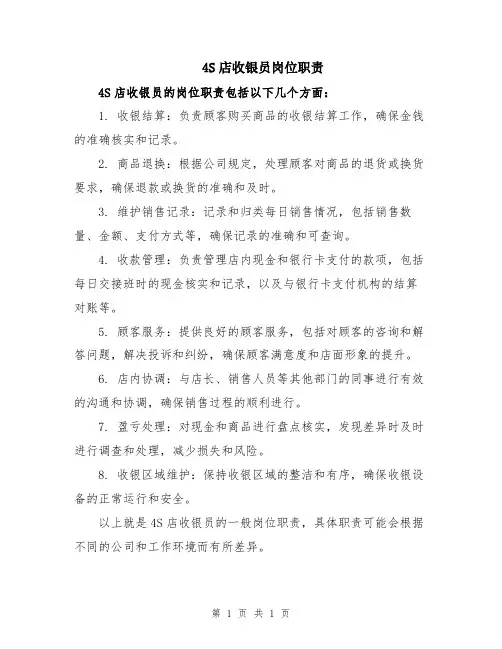 4S店收银员岗位职责

4S店收银员的岗位职责包括以下几个方面：

1. 收银结算：负责顾客购买商品的收银结算工作，确保金钱的准确核实和记录。

2. 商品退换：根据公司规定，处理顾客对商品的退货或换货要求，确保退款或换货的准确和及时。

3. 维护销售记录：记录和归类每日销售情况，包括销售数量、金额、支付方式等，确保记录的准确和可查询。

4. 收款管理：负责管理店内现金和银行卡支付的款项，包括每日交接班时的现金核实和记录，以及与银行卡支付机构的结算对账等。

5. 顾客服务：提供良好的顾客服务，包括对顾客的咨询和解答问题，解决投诉和纠纷，确保顾客满意度和店面形象的提升。

6. 店内协调：与店长、销售人员等其他部门的同事进行有效的沟通和协调，确保销售过程的顺利进行。

7. 盈亏处理：对现金和商品进行盘点核实，发现差异时及时进行调查和处理，减少损失和风险。

8. 收银区域维护：保持收银区域的整洁和有序，确保收银设备的正常运行和安全。

以上就是4S店收银员的一般岗位职责，具体职责可能会根据不同的公司和工作环境而有所差异。

第 1 页 共 1 页